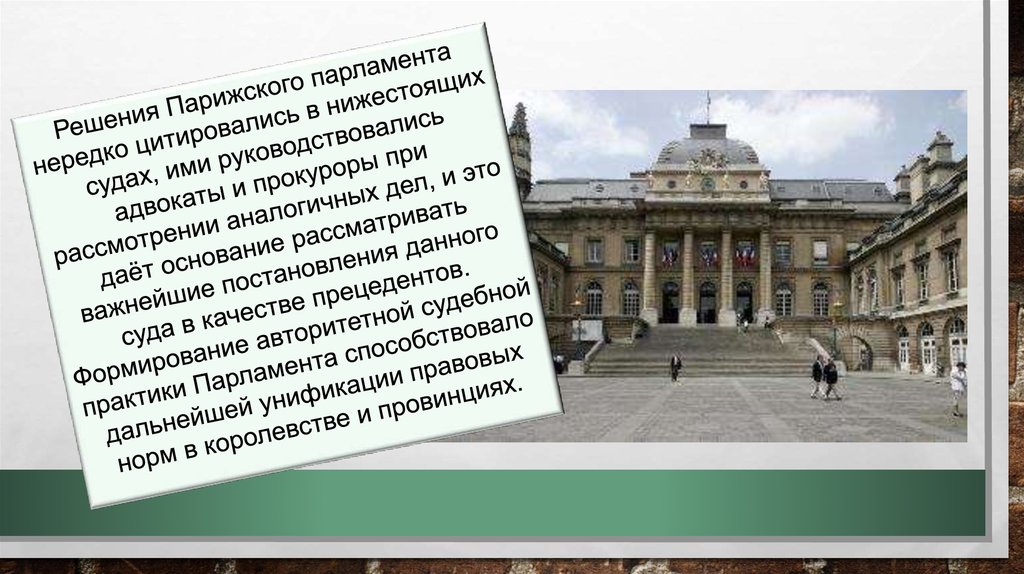 Решения Парижского парламента нередко цитировались в нижестоящих судах, ими руководствовались адвокаты и прокуроры при рассмотрении аналогичных дел, и это даёт основание рассматривать важнейшие постановления данного суда в качестве прецедентов. Формирование авторитетной судебной практики Парламента способствовало дальнейшей унификации правовых норм в королевстве и провинциях.